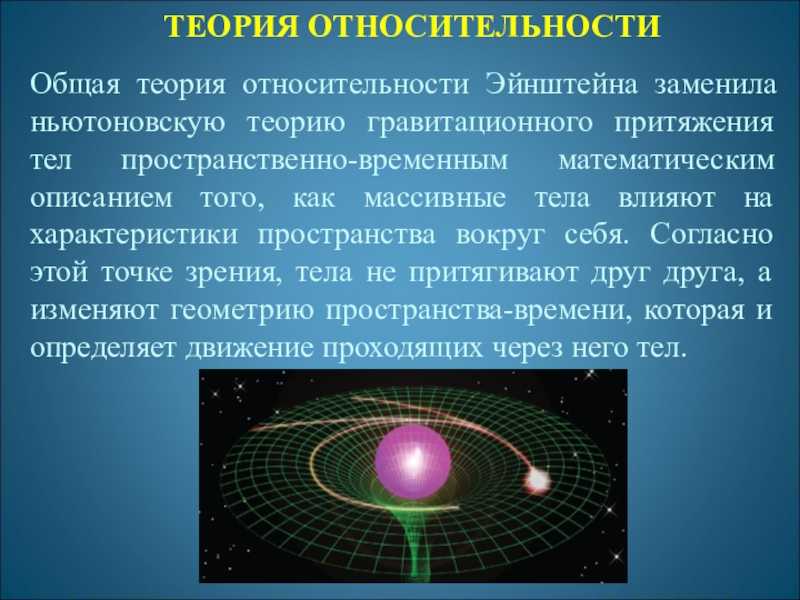 ТЕОРИЯ ОТНОСИТЕЛЬНОСТИ

Общая теория относительности Эйнштейна заменила ньютоновскую теорию гравитационного притяжения тел пространственно-временным математическим описанием того, как массивные тела влияют на характеристики пространства вокруг себя. Согласно этой точке зрения, тела не притягивают друг друга, а изменяют геометрию пространства-времени, которая и определяет движение проходящих через него тел.